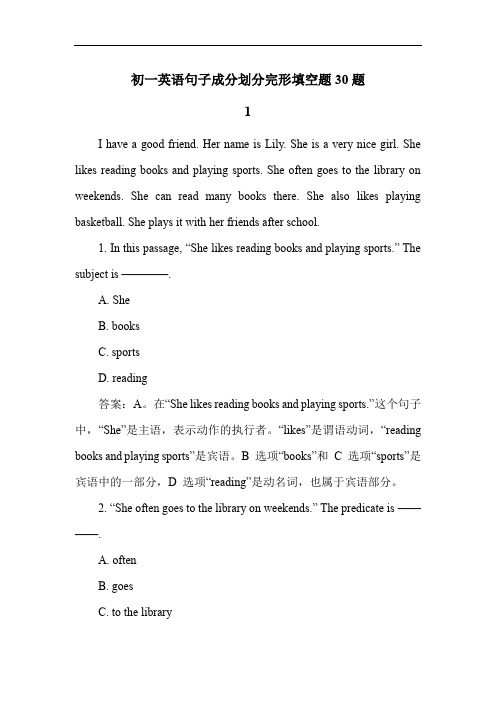 初一英语句子成分划分完形填空题 30 题

1

I have a good friend. Her name is Lily. She is a very nice girl. She likes reading books and playing sports. She often goes to the library on weekends. She can read many books there. She also likes playing basketball. She plays it with her friends after school.

1. In this passage, “She likes reading books and playing sports.” The subject is ————.

A. She

B. books

C. sports

D. reading

答案：A。在“She likes reading books and playing sports.”这个句子中，“She”是主语，表示动作的执行者。“likes”是谓语动词，“reading books and playing sports”是宾语。B 选项“books”和 C 选项“sports”是宾语中的一部分，D 选项“reading”是动名词，也属于宾语部分。

2. “She often goes to the library on weekends.” The predicate is ————.

A. often

B. goes

C. to the library